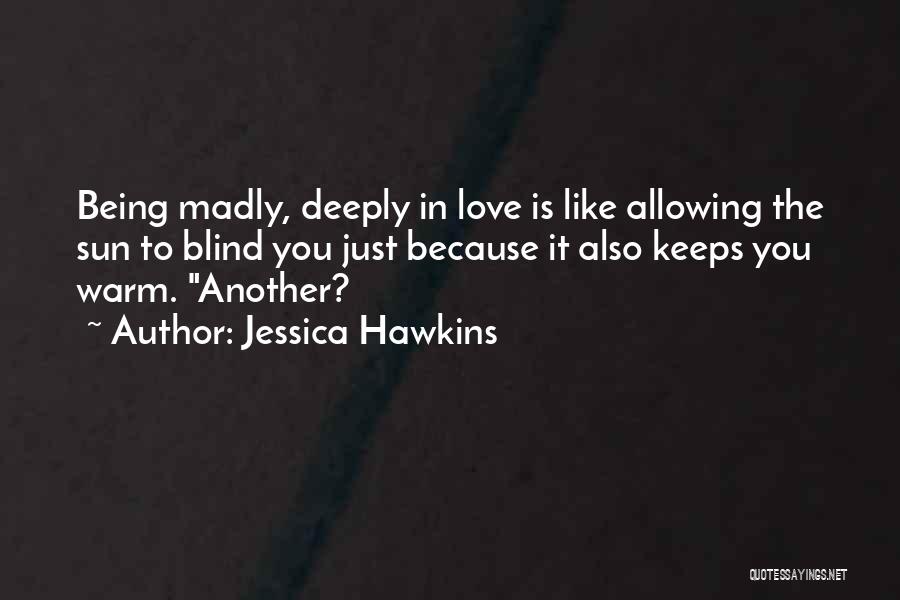 Being madly, deeply in love is like allowing the sun to blind you just because it also keeps you warm. "Another?
~ Author: Jessica Hawkins

QUOTESSAYINGS.NET